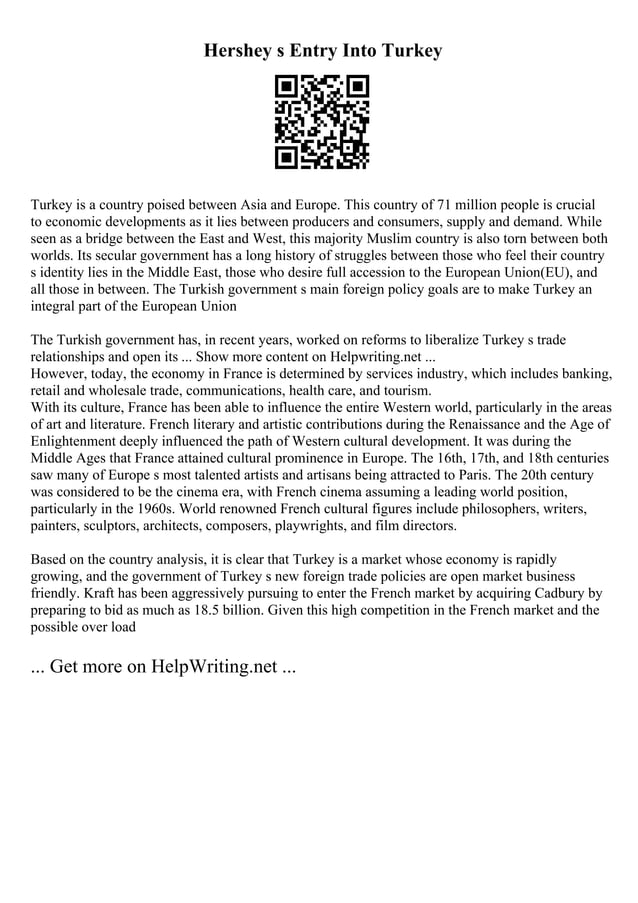 Hershey s Entry Into Turkey

Turkey is a country poised between Asia and Europe. This country of 71 million people is crucial to economic developments as it lies between producers and consumers, supply and demand. While seen as a bridge between the East and West, this majority Muslim country is also torn between both worlds. Its secular government has a long history of struggles between those who feel their country s identity lies in the Middle East, those who desire full accession to the European Union(EU), and all those in between. The Turkish government s main foreign policy goals are to make Turkey an integral part of the European Union

The Turkish government has, in recent years, worked on reforms to liberalize Turkey s trade relationships and open its ... Show more content on Helpwriting.net ...
However, today, the economy in France is determined by services industry, which includes banking, retail and wholesale trade, communications, health care, and tourism.
With its culture, France has been able to influence the entire Western world, particularly in the areas of art and literature. French literary and artistic contributions during the Renaissance and the Age of Enlightenment deeply influenced the path of Western cultural development. It was during the Middle Ages that France attained cultural prominence in Europe. The 16th, 17th, and 18th centuries saw many of Europe s most talented artists and artisans being attracted to Paris. The 20th century was considered to be the cinema era, with French cinema assuming a leading world position, particularly in the 1960s. World renowned French cultural figures include philosophers, writers, painters, sculptors, architects, composers, playwrights, and film directors.

Based on the country analysis, it is clear that Turkey is a market whose economy is rapidly growing, and the government of Turkey s new foreign trade policies are open market business friendly. Kraft has been aggressively pursuing to enter the French market by acquiring Cadbury by preparing to bid as much as 18.5 billion. Given this high competition in the French market and the possible over load

... Get more on HelpWriting.net ...